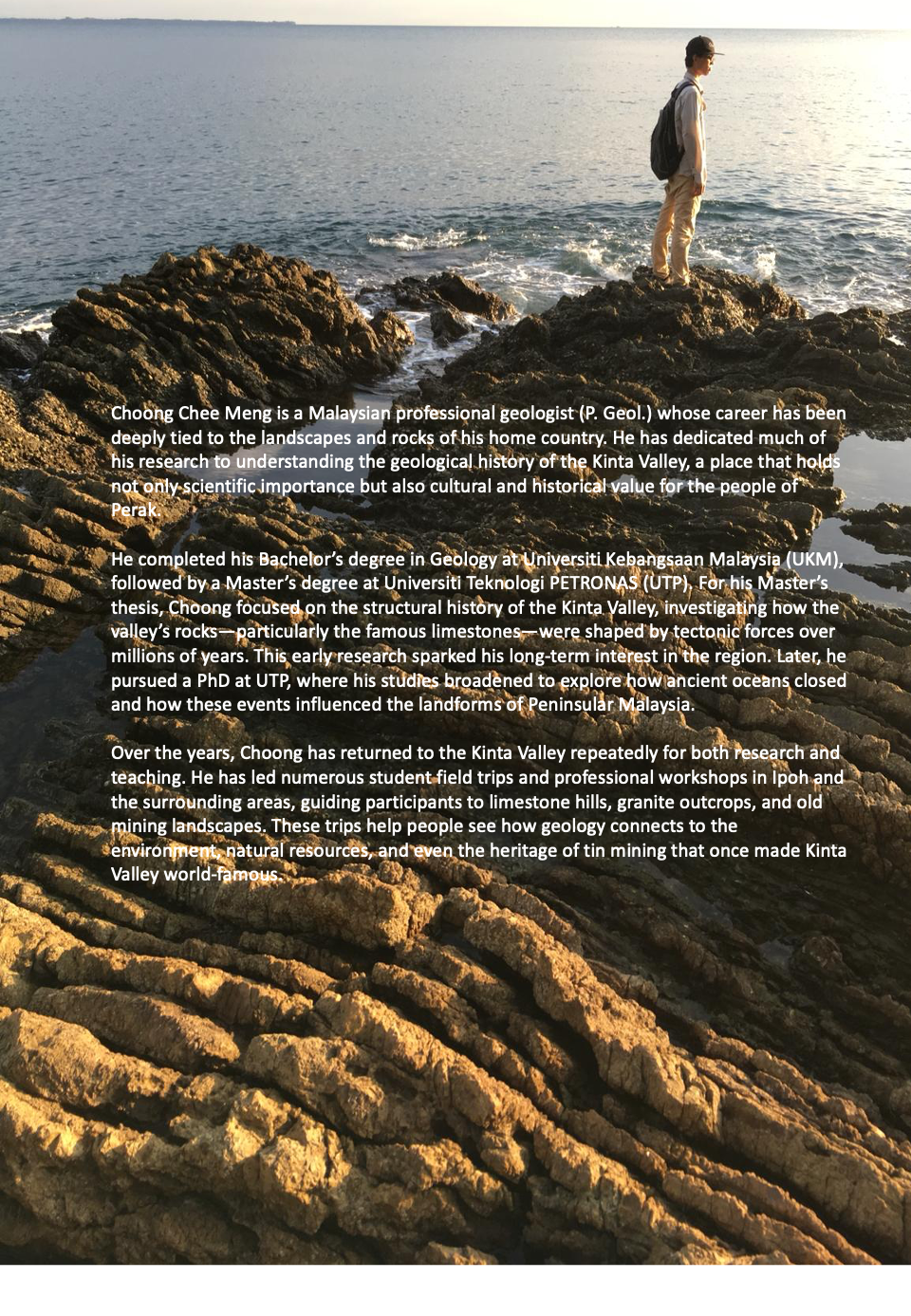 Choong Chee Meng is a Malaysian professional geologist (P. Geol.) whose career has been deeply tied to the landscapes and rocks of his home country. He has dedicated much of his research to understanding the geological history of the Kinta Valley, a place that holds not only scientific importance but also cultural and historical value for the people of Perak.

He completed his Bachelor's degree in Geology at Universiti Kebangsaan Malaysia (UKM), followed by a Master's degree at Universiti Teknologi PETRONAS (UTP). For his Master's thesis, Choong focused on the structural history of the Kinta Valley, investigating how the valley's rocks—particularly the famous limestones—were shaped by tectonic forces over millions of years. This early research sparked his long-term interest in the region. Later, he pursued a PhD at UTP, where his studies broadened to explore how ancient oceans closed and how these events influenced the landforms of Peninsular Malaysia.

Over the years, Choong has returned to the Kinta Valley repeatedly for both research and teaching. He has led numerous student field trips and professional workshops in Ipoh and the surrounding areas, guiding participants to limestone hills, granite outcrops, and old mining landscapes. These trips help people see how geology connects to the environment, natural resources, and even the heritage of tin mining that once made Kinta Valley world-famous.